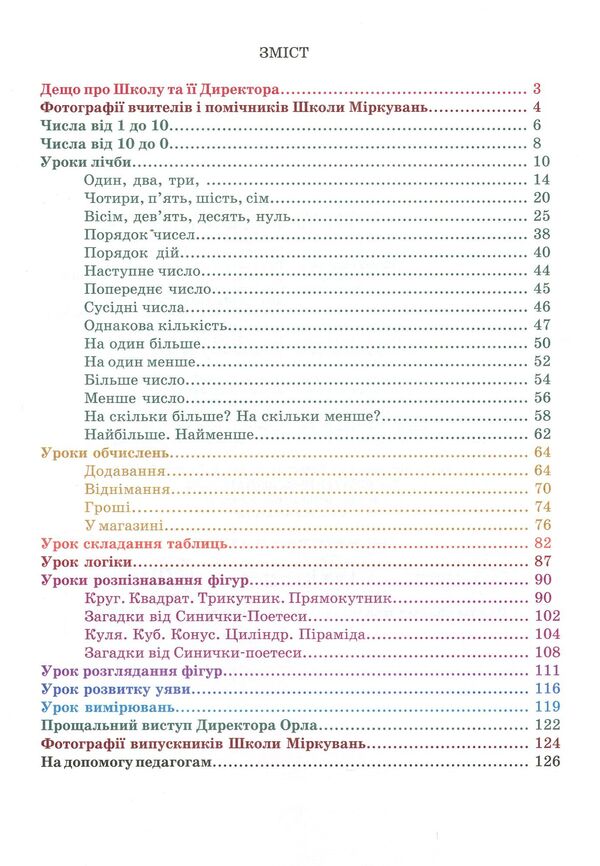 ЗМІСТ

Дещо про Школу та її Директора 3
Фотографії вчителів і помічників Школи Міркувань 4
Числа від 1 до 10 6
Числа від 10 до 0 8
Уроки лічби 10
Один, два, три, 14
Чотири, п'ять, шість, сім 20
Вісім, дев'ять, десять, нуль 25
Порядок чисел 38
Порядок дій 40
Наступне число 44
Попереднє число 45
Сусідні числа 46
Однакова кількість 47
На один більше 50
На один менше 52
Більше число 54
Менше число 56
На скільки більше? На скільки менше? 58
Найбільше. Найменше 62
Уроки обчислень 64
Додавання 64
Віднімання 70
Гроші 74
У магазині 76
Урок складання таблиць 82
Урок логіки 87
Уроки розпізнавання фігур 90
Круг. Квадрат. Трикутник. Прямокутник 90
Загадки від Синички-Поетеси 102
Куля. Куб. Конус. Циліндр. Піраміда 104
Загадки від Синички-поетеси 108
Урок розглядання фігур 111
Урок розвитку уяви 116
Урок вимірювань 119
Прощальний виступ Директора Орла 122
Фотографії випускників Школи Міркувань 124
На допомогу педагогам 126